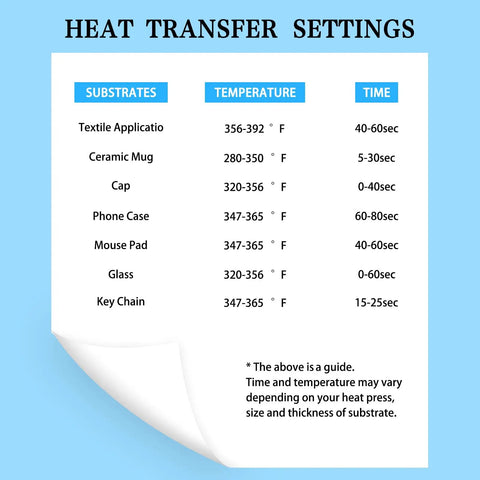 HEAT TRANSFER SETTINGS

| SUBSTRATES | TEMPERATURE | TIME |
|---|---|---|
| Textile Applicatio | 356-392 ° F | 40-60sec |
| Ceramic Mug | 280-350 ° F | 5-30sec |
| Cap | 320-356 ° F | 0-40sec |
| Phone Case | 347-365 ° F | 60-80sec |
| Mouse Pad | 347-365 ° F | 40-60sec |
| Glass | 320-356 ° F | 0-60sec |
| Key Chain | 347-365 ° F | 15-25sec |

* The above is a guide.
Time and temperature may vary depending on your heat press, size and thickness of substrate.